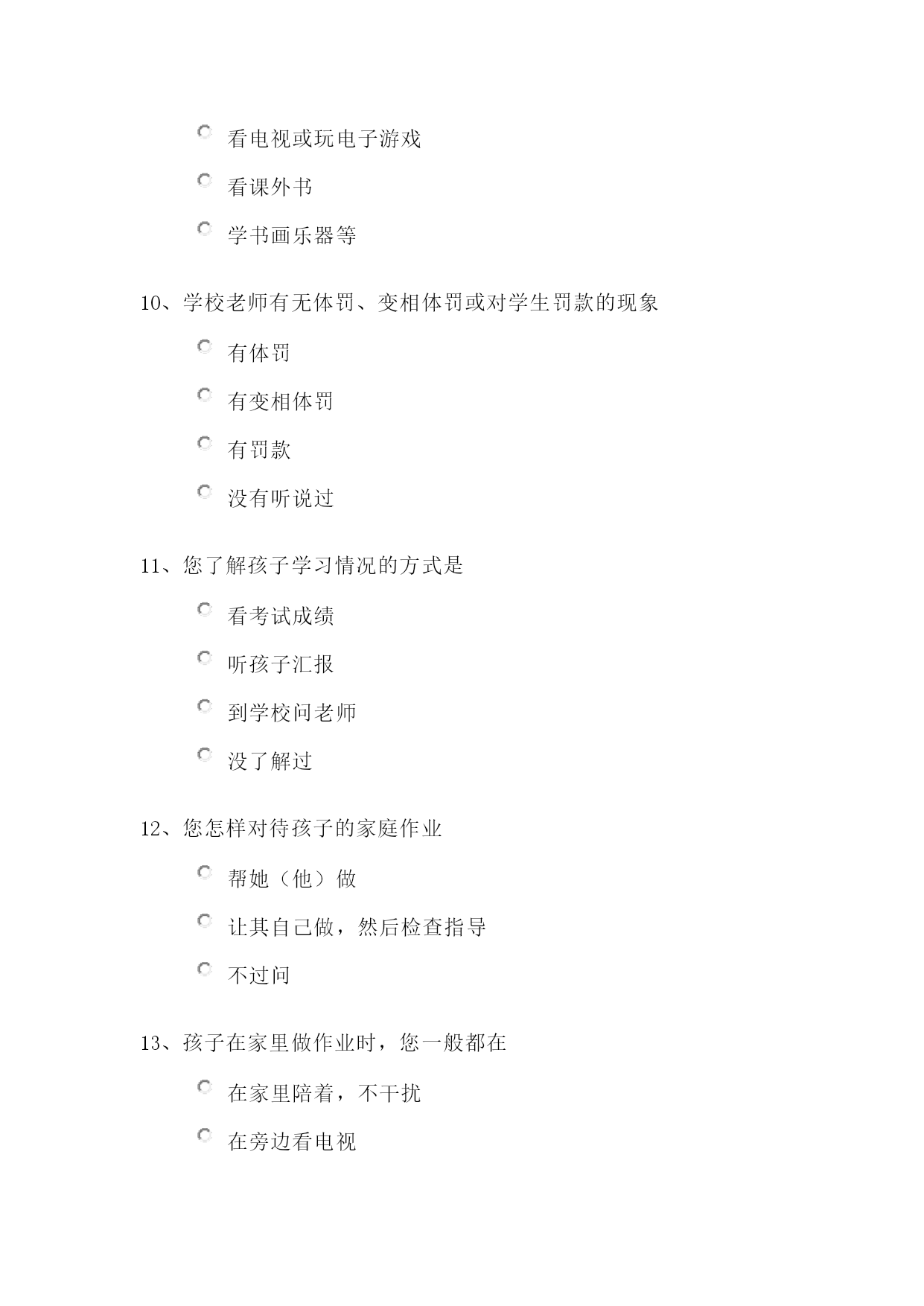 看电视或玩电子游戏

看课外书

学书画乐器等

10、学校老师有无体罚、变相体罚或对学生罚款的现象

有体罚

有变相体罚

有罚款

没有听说过

11、您了解孩子学习情况的方式是

看考试成绩

听孩子汇报

到学校问老师

没了解过

12、您怎样对待孩子的家庭作业

帮她（他）做

让其自己做，然后检查指导

不过问

13、孩子在家里做作业时，您一般都在

在家里陪着，不干扰

在旁边看电视